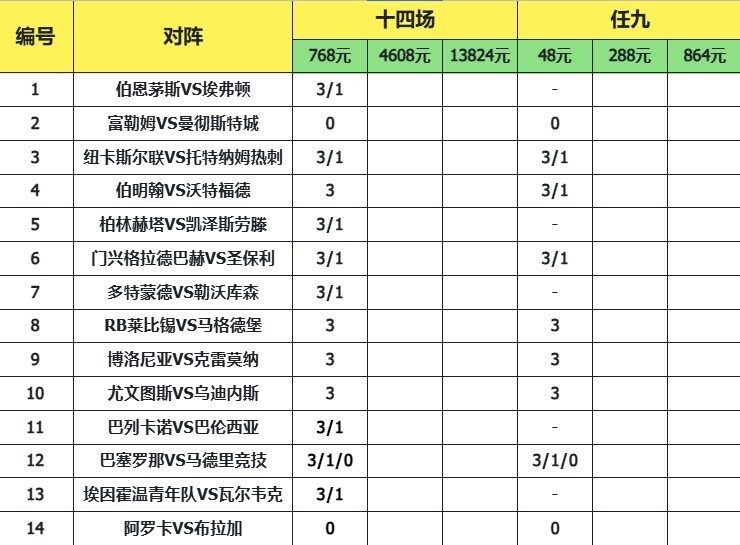 | 编号 | 对阵 | 十四场 | | | 任九 | | |
|---|---|---|---|---|---|---|---|
| | | 768元 | 4608元 | 13824元 | 48元 | 288元 | 864元 |
| 1 | 伯恩茅斯VS埃弗顿 | 3/1 | | | - | | |
| 2 | 富勒姆VS曼彻斯特城 | 0 | | | 0 | | |
| 3 | 纽卡斯尔联VS托特纳姆热刺 | 3/1 | | | 3/1 | | |
| 4 | 伯明翰VS沃特福德 | 3 | | | 3/1 | | |
| 5 | 柏林赫塔VS凯泽斯劳滕 | 3/1 | | | - | | |
| 6 | 门兴格拉德巴赫VS圣保利 | 3/1 | | | 3/1 | | |
| 7 | 多特蒙德VS勒沃库森 | 3/1 | | | - | | |
| 8 | RB莱比锡VS马格德堡 | 3 | | | 3 | | |
| 9 | 博洛尼亚VS克雷莫纳 | 3 | | | 3 | | |
| 10 | 尤文图斯VS乌迪内斯 | 3 | | | 3 | | |
| 11 | 巴列卡诺VS巴伦西亚 | 3/1 | | | - | | |
| 12 | 巴塞罗那VS马德里竞技 | 3/1/0 | | | 3/1/0 | | |
| 13 | 埃因霍温青年队VS瓦尔韦克 | 3/1 | | | - | | |
| 14 | 阿罗卡VS布拉加 | 0 | | | 0 | | |